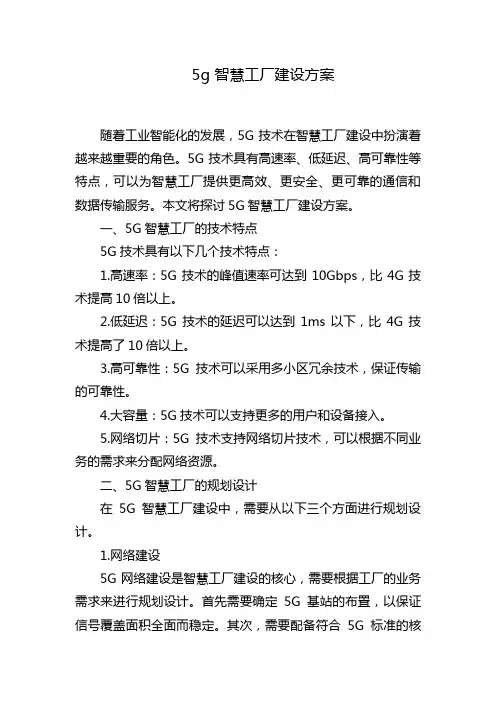 5g 智慧工厂建设方案

随着工业智能化的发展，5G 技术在智慧工厂建设中扮演着越来越重要的角色。5G 技术具有高速率、低延迟、高可靠性等特点，可以为智慧工厂提供更高效、更安全、更可靠的通信和数据传输服务。本文将探讨 5G 智慧工厂建设方案。

一、5G 智慧工厂的技术特点

5G 技术具有以下几个技术特点：

1.高速率：5G 技术的峰值速率可达到 10Gbps，比 4G 技术提高 10 倍以上。

2.低延迟：5G 技术的延迟可以达到 1ms 以下，比 4G 技术提高了 10 倍以上。

3.高可靠性：5G 技术可以采用多小区冗余技术，保证传输的可靠性。

4.大容量：5G 技术可以支持更多的用户和设备接入。

5.网络切片：5G 技术支持网络切片技术，可以根据不同业务的需求来分配网络资源。

二、5G 智慧工厂的规划设计

在 5G 智慧工厂建设中，需要从以下三个方面进行规划设计。

1.网络建设

5G 网络建设是智慧工厂建设的核心，需要根据工厂的业务需求来进行规划设计。首先需要确定 5G 基站的布置，以保证信号覆盖面积全面而稳定。其次，需要配备符合 5G 标准的核